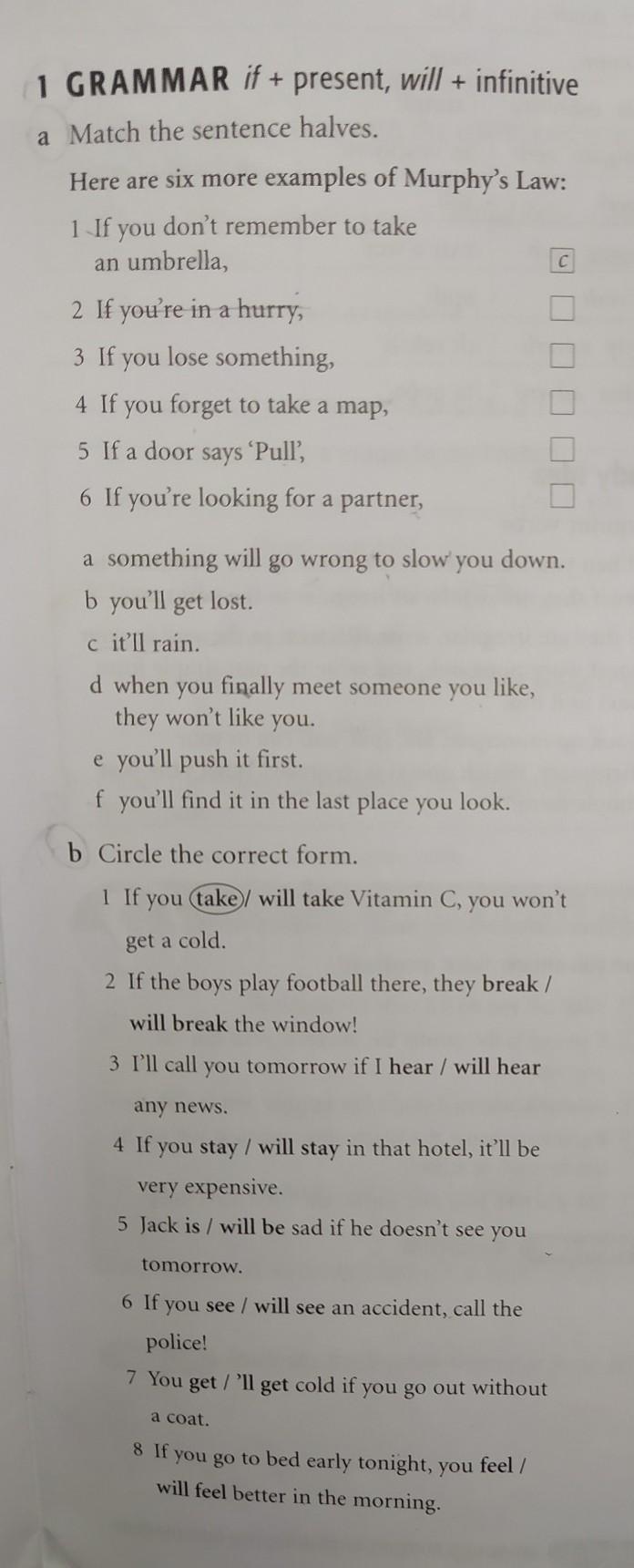 1 GRAMMAR if + present, will + infinitive

a Match the sentence halves.

Here are six more examples of Murphy's Law:

1 If you don't remember to take an umbrella, c

2 If you're in a hurry, ☐

3 If you lose something, ☐

4 If you forget to take a map, ☐

5 If a door says 'Pull', ☐

6 If you're looking for a partner, ☐

a something will go wrong to slow you down.

b you'll get lost.

c it'll rain.

d when you finally meet someone you like, they won't like you.

e you'll push it first.

f you'll find it in the last place you look.

b Circle the correct form.

1 If you take / will take Vitamin C, you won't get a cold.

2 If the boys play football there, they break / will break the window!

3 I'll call you tomorrow if I hear / will hear any news.

4 If you stay / will stay in that hotel, it'll be very expensive.

5 Jack is / will be sad if he doesn't see you tomorrow.

6 If you see / will see an accident, call the police!

7 You get / 'll get cold if you go out without a coat.

8 If you go to bed early tonight, you feel / will feel better in the morning.